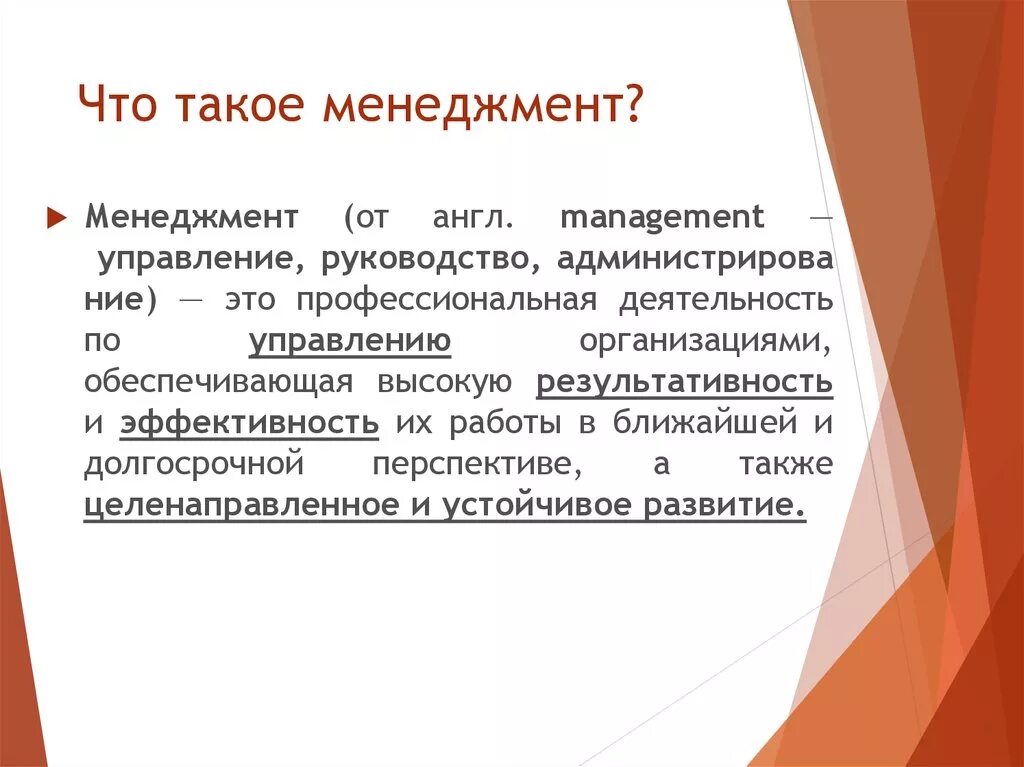 Что такое менеджмент?

Менеджмент (от англ. management — управление, руководство, администрирование) — это профессиональная деятельность по управлению организациями, обеспечивающая высокую результативность и эффективность их работы в ближайшей и долгосрочной перспективе, а также целенаправленное и устойчивое развитие.